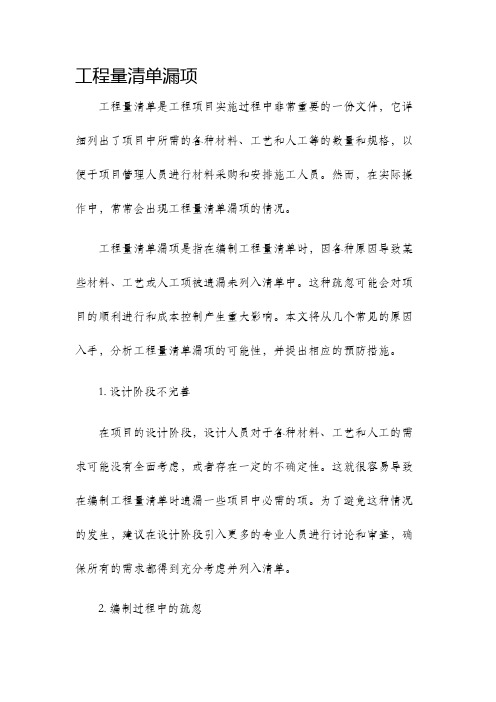 工程量清单漏项

工程量清单是工程项目实施过程中非常重要的一份文件，它详细列出了项目中所需的各种材料、工艺和人工等的数量和规格，以便于项目管理人员进行材料采购和安排施工人员。然而，在实际操作中，常常会出现工程量清单漏项的情况。

工程量清单漏项是指在编制工程量清单时，因各种原因导致某些材料、工艺或人工项被遗漏未列入清单中。这种疏忽可能会对项目的顺利进行和成本控制产生重大影响。本文将从几个常见的原因入手，分析工程量清单漏项的可能性，并提出相应的预防措施。

1. 设计阶段不完善

在项目的设计阶段，设计人员对于各种材料、工艺和人工的需求可能没有全面考虑，或者存在一定的不确定性。这就很容易导致在编制工程量清单时遗漏一些项目中必需的项。为了避免这种情况的发生，建议在设计阶段引入更多的专业人员进行讨论和审查，确保所有的需求都得到充分考虑并列入清单。

2. 编制过程中的疏忽